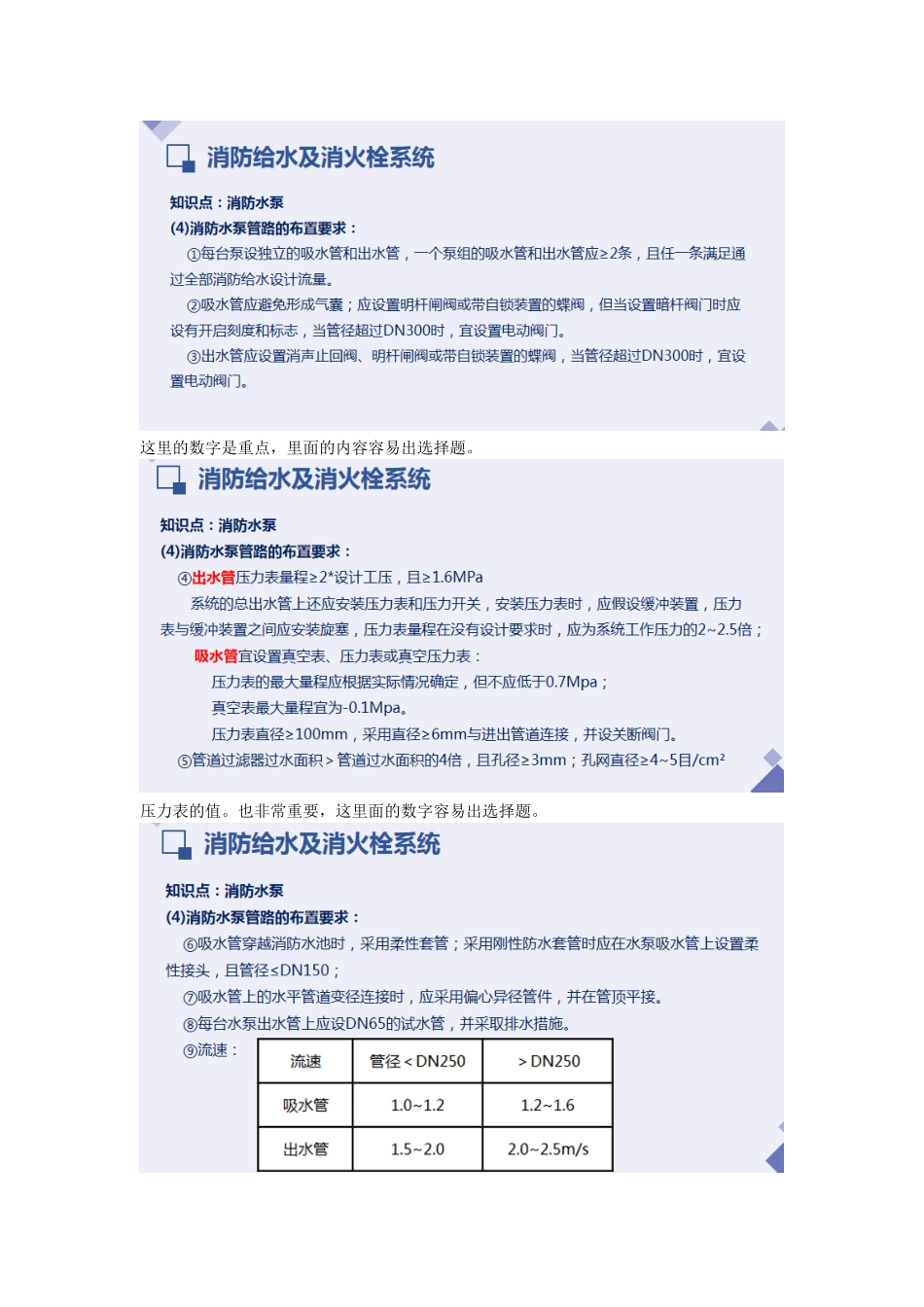 消防给水及消火栓系统

知识点：消防水泵

(4)消防水泵管路的布置要求：

①每台泵设独立的吸水管和出水管，一个泵组的吸水管和出水管应≥2条，且任一条满足通过全部消防给水设计流量。

②吸水管应避免形成气囊；应设置明杆闸阀或带自锁装置的蝶阀，但当设置暗杆阀门时应设有开启刻度和标志，当管径超过DN300时，宜设置电动阀门。

③出水管应设置消声止回阀、明杆闸阀或带自锁装置的蝶阀，当管径超过DN300时，宜设置电动阀门。

这里的数字是重点，里面的内容容易出选择题。

消防给水及消火栓系统

知识点：消防水泵

(4)消防水泵管路的布置要求：

④出水管压力表量程≥2*设计工压，且≥1.6MPa

系统的总出水管上还应安装压力表和压力开关，安装压力表时，应假设缓冲装置，压力表与缓冲装置之间应安装旋塞，压力表量程在没有设计要求时，应为系统工作压力的2~2.5倍；

吸水管宜设置真空表、压力表或真空压力表：

压力表的最大量程应根据实际情况确定，但不应低于0.7Mpa；

真空表最大量程宜为-0.1Mpa。

压力表直径≥100mm，采用直径≥6mm与进出管道连接，并设关断阀门。

⑤管道过滤器过水面积＞管道过水面积的4倍，且孔径≥3mm；孔网直径≥4~5目/cm²

压力表的值。也非常重要，这里面的数字容易出选择题。

消防给水及消火栓系统

知识点：消防水泵

(4)消防水泵管路的布置要求：

⑥吸水管穿越消防水池时，采用柔性套管；采用刚性防水套管时应在水泵吸水管上设置柔性接头，且管径≤DN150；

⑦吸水管上的水平管道变径连接时，应采用偏心异径管件，并在管顶平接。

⑧每台水泵出水管上应设DN65的试水管，并采取排水措施。

⑨流速：

| 流速 | 管径＜DN250 | ＞DN250 |
|---|---|---|
| 吸水管 | 1.0~1.2 | 1.2~1.6 |
| 出水管 | 1.5~2.0 | 2.0~2.5m/s |